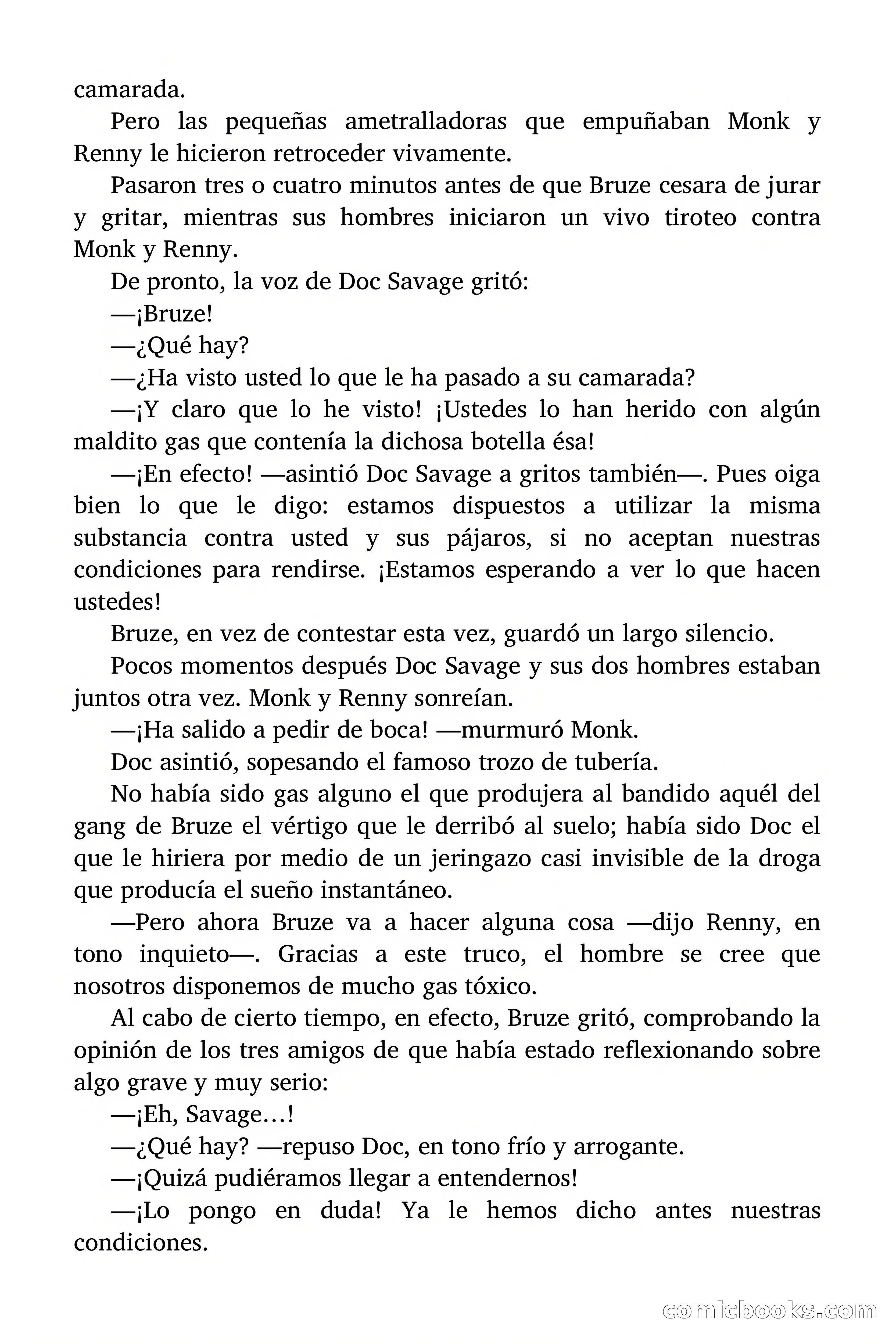 camarada.

Pero las pequeñas ametralladoras que empuñaban Monk y Renny le hicieron retroceder vivamente.

Pasaron tres o cuatro minutos antes de que Bruze cesara de jurar y gritar, mientras sus hombres iniciaron un vivo tiroteo contra Monk y Renny.

De pronto, la voz de Doc Savage gritó:

—¡Bruze!

—¿Qué hay?

—¿Ha visto usted lo que le ha pasado a su camarada?

—¡Y claro que lo he visto! ¡Ustedes lo han herido con algún maldito gas que contenía la dichosa botella ésa!

—¡En efecto! —asintió Doc Savage a gritos también—. Pues oiga bien lo que le digo: estamos dispuestos a utilizar la misma substancia contra usted y sus pájaros, si no aceptan nuestras condiciones para rendirse. ¡Estamos esperando a ver lo que hacen ustedes!

Bruze, en vez de contestar esta vez, guardó un largo silencio.

Pocos momentos después Doc Savage y sus dos hombres estaban juntos otra vez. Monk y Renny sonreían.

—¡Ha salido a pedir de boca! —murmuró Monk.

Doc asintió, sopesando el famoso trozo de tubería.

No había sido gas alguno el que produjera al bandido aquél del gang de Bruze el vértigo que le derribó al suelo; había sido Doc el que le hiriera por medio de un jeringazo casi invisible de la droga que producía el sueño instantáneo.

—Pero ahora Bruze va a hacer alguna cosa —dijo Renny, en tono inquieto—. Gracias a este truco, el hombre se cree que nosotros disponemos de mucho gas tóxico.

Al cabo de cierto tiempo, en efecto, Bruze gritó, comprobando la opinión de los tres amigos de que había estado reflexionando sobre algo grave y muy serio:

—¡Eh, Savage…!

—¿Qué hay? —repuso Doc, en tono frío y arrogante.

—¡Quizá pudiéramos llegar a entendernos!

—¡Lo pongo en duda! Ya le hemos dicho antes nuestras condiciones.

comicbooks.com